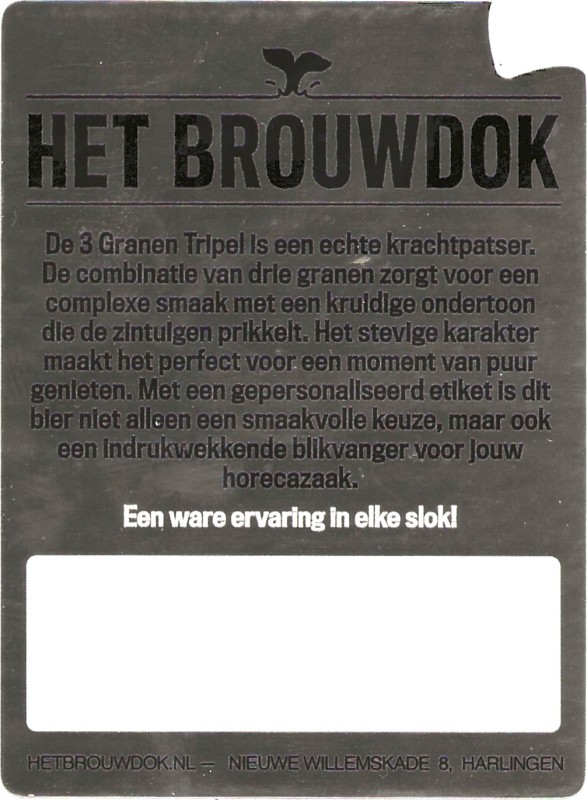 HET BROUWDOK

De 3 Granen Tripel is een echte krachtpatser. De combinatie van drie granen zorgt voor een complexe smaak met een kruidige ondertoon die de zintuigen prikkelt. Het stevige karakter maakt het perfect voor een moment van puur genieten. Met een gepersonaliseerd etiket is dit bier niet alleen een smaakvolle keuze, maar ook een indrukwekkende blikvanger voor jouw horecazaak.

Een ware ervaring in elke slok!

HETBROUWDOK.NL — NIEUWE WILLEMSKADE 8, HARLINGEN